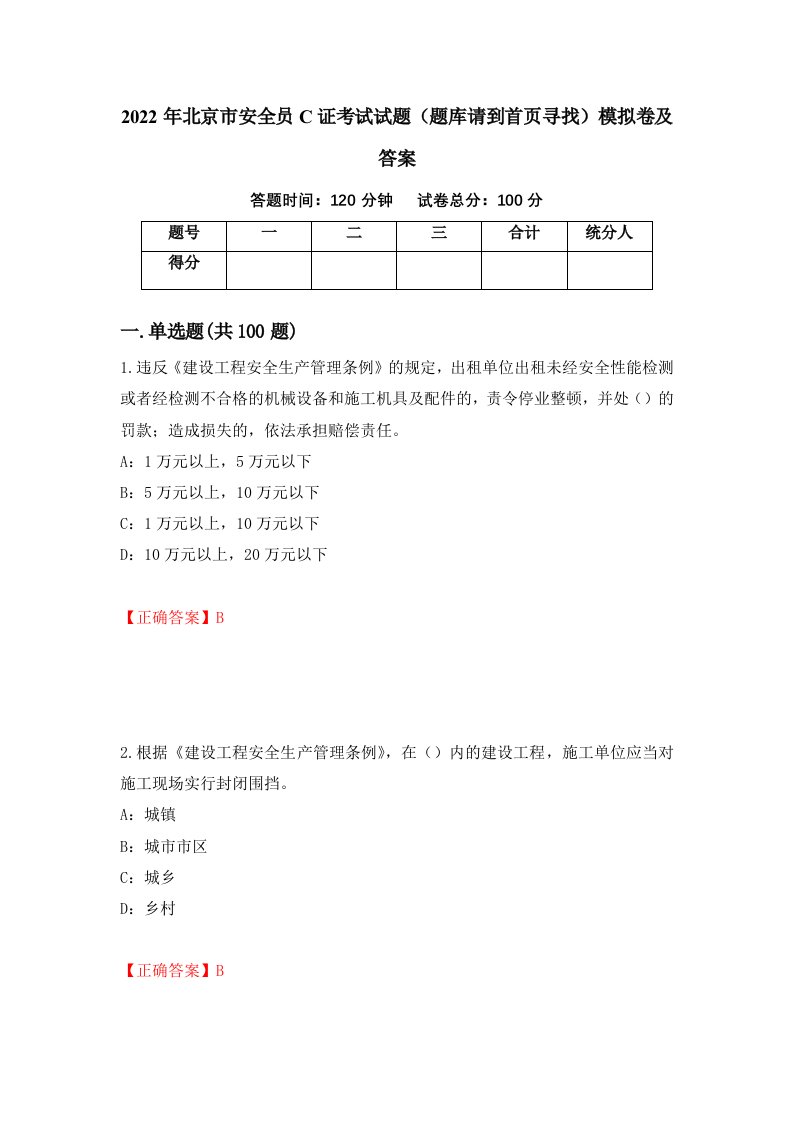 2022年北京市安全员C证考试试题（题库请到首页寻找）模拟卷及答案

答题时间：120分钟　试卷总分：100分

| 题号 | 一 | 二 | 三 | 合计 | 统分人 |
|---|---|---|---|---|---|
| 得分 | | | | | |

一.单选题(共100题)

1.违反《建设工程安全生产管理条例》的规定，出租单位出租未经安全性能检测或者经检测不合格的机械设备和施工机具及配件的，责令停业整顿，并处（）的罚款；造成损失的，依法承担赔偿责任。

A：1万元以上，5万元以下

B：5万元以上，10万元以下

C：1万元以上，10万元以下

D：10万元以上，20万元以下

【正确答案】B

2.根据《建设工程安全生产管理条例》，在（）内的建设工程，施工单位应当对施工现场实行封闭围挡。

A：城镇

B：城市市区

C：城乡

D：乡村

【正确答案】B